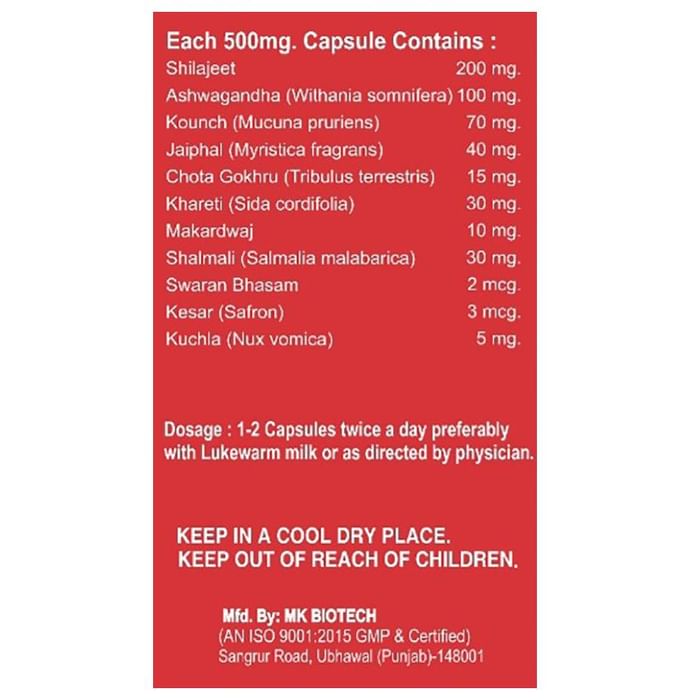 Each 500mg. Capsule Contains :
Shilajeet 200 mg.
Ashwagandha (Withania somnifera) 100 mg.
Kounch (Mucuna pruriens) 70 mg.
Jaiphal (Myristica fragrans) 40 mg.
Chota Gokhru (Tribulus terrestris) 15 mg.
Khareti (Sida cordifolia) 30 mg.
Makardwaj 10 mg.
Shalmali (Salmalia malabarica) 30 mg.
Swaran Bhasam 2 mcg.
Kesar (Safron) 3 mcg.
Kuchla (Nux vomica) 5 mg.

Dosage : 1-2 Capsules twice a day preferably with Lukewarm milk or as directed by physician.

KEEP IN A COOL DRY PLACE.
KEEP OUT OF REACH OF CHILDREN.

Mfd. By: MK BIOTECH
(AN ISO 9001:2015 GMP & Certified)
Sangrur Road, Ubhawal (Punjab)-148001